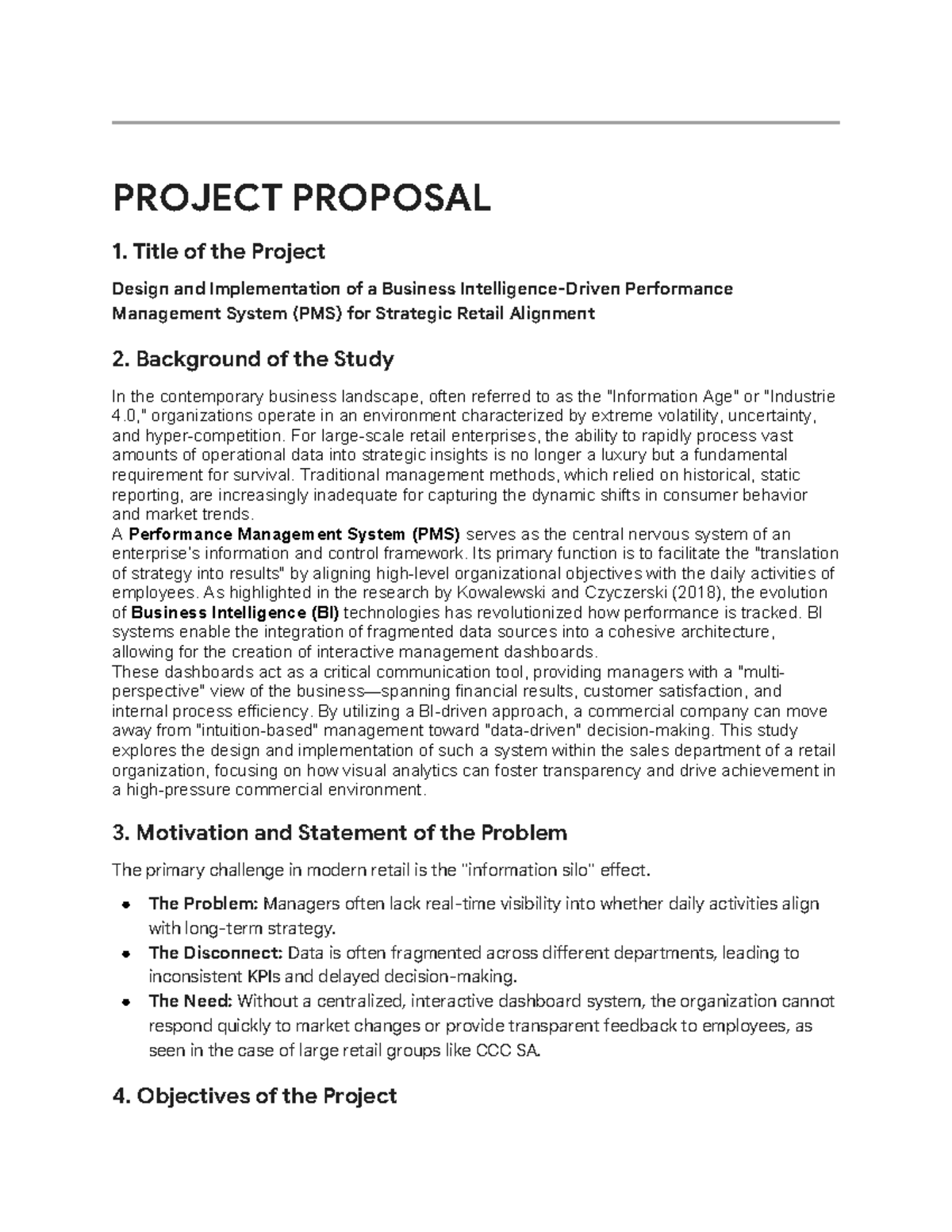 PROJECT PROPOSAL

1. Title of the Project

Design and Implementation of a Business Intelligence-Driven Performance Management System (PMS) for Strategic Retail Alignment

2. Background of the Study

In the contemporary business landscape, often referred to as the "Information Age" or "Industrie 4.0," organizations operate in an environment characterized by extreme volatility, uncertainty, and hyper-competition. For large-scale retail enterprises, the ability to rapidly process vast amounts of operational data into strategic insights is no longer a luxury but a fundamental requirement for survival. Traditional management methods, which relied on historical, static reporting, are increasingly inadequate for capturing the dynamic shifts in consumer behavior and market trends.

A Performance Management System (PMS) serves as the central nervous system of an enterprise's information and control framework. Its primary function is to facilitate the "translation of strategy into results" by aligning high-level organizational objectives with the daily activities of employees. As highlighted in the research by Kowalewski and Czyczerski (2018), the evolution of Business Intelligence (BI) technologies has revolutionized how performance is tracked. BI systems enable the integration of fragmented data sources into a cohesive architecture, allowing for the creation of interactive management dashboards.

These dashboards act as a critical communication tool, providing managers with a "multi-perspective" view of the business—spanning financial results, customer satisfaction, and internal process efficiency. By utilizing a BI-driven approach, a commercial company can move away from "intuition-based" management toward "data-driven" decision-making. This study explores the design and implementation of such a system within the sales department of a retail organization, focusing on how visual analytics can foster transparency and drive achievement in a high-pressure commercial environment.

3. Motivation and Statement of the Problem

The primary challenge in modern retail is the "information silo" effect.

• The Problem: Managers often lack real-time visibility into whether daily activities align with long-term strategy.
• The Disconnect: Data is often fragmented across different departments, leading to inconsistent KPIs and delayed decision-making.
• The Need: Without a centralized, interactive dashboard system, the organization cannot respond quickly to market changes or provide transparent feedback to employees, as seen in the case of large retail groups like CCC SA.

4. Objectives of the Project